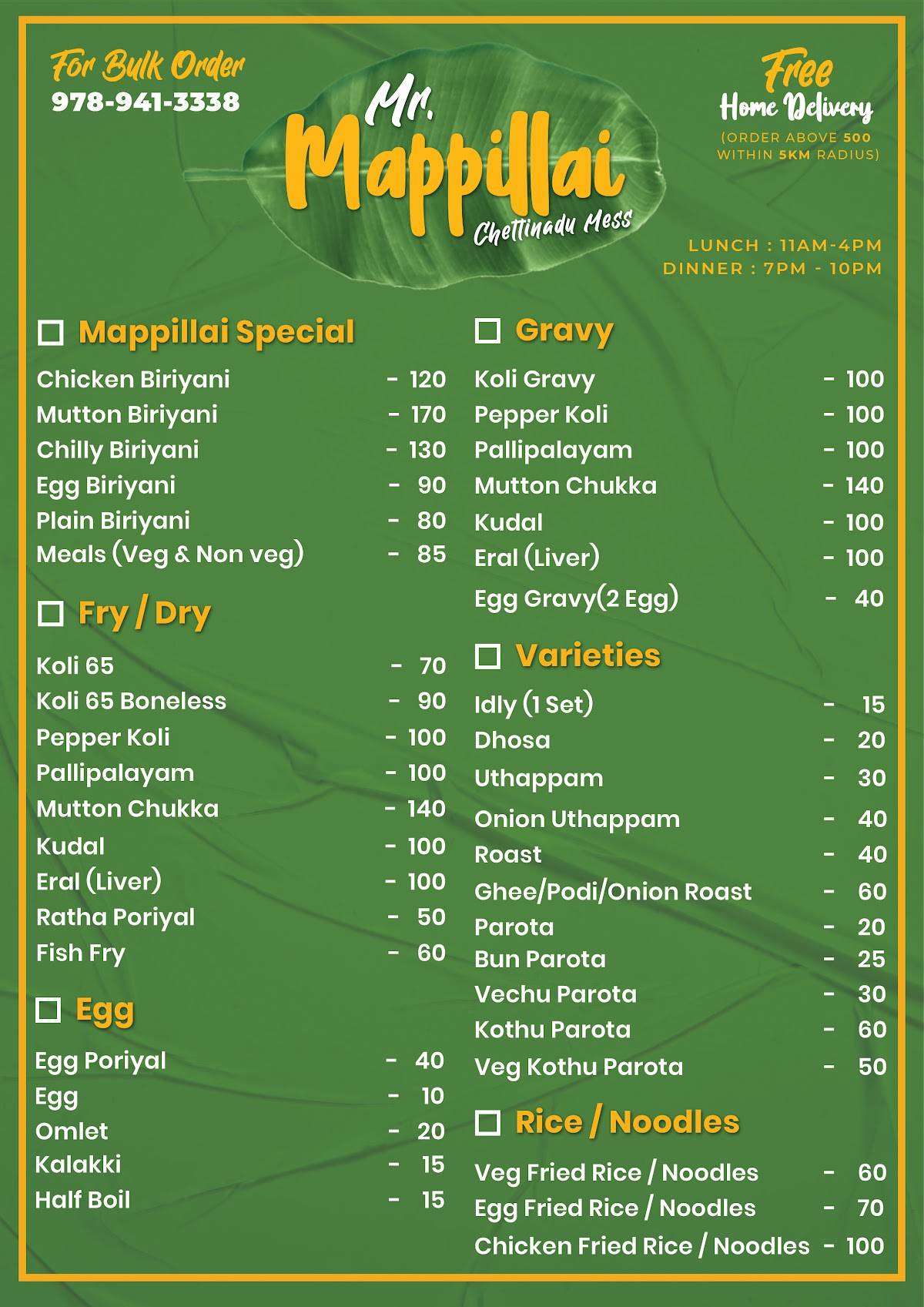 For Bulk Order
978-941-3338

Mr. Mappillai
Chettinadu Mess

Free
Home Delivery
(ORDER ABOVE 500 WITHIN 5KM RADIUS)

LUNCH : 11AM-4PM
DINNER : 7PM - 10PM

Mappillai Special

Chicken Biriyani - 120
Mutton Biriyani - 170
Chilly Biriyani - 130
Egg Biriyani - 90
Plain Biriyani - 80
Meals (Veg & Non veg) - 85

Fry / Dry

Koli 65 - 70
Koli 65 Boneless - 90
Pepper Koli - 100
Pallipalayam - 100
Mutton Chukka - 140
Kudal - 100
Eral (Liver) - 100
Ratha Poriyal - 50
Fish Fry - 60

Egg

Egg Poriyal - 40
Egg - 10
Omlet - 20
Kalakki - 15
Half Boil - 15

Gravy

Koli Gravy - 100
Pepper Koli - 100
Pallipalayam - 100
Mutton Chukka - 140
Kudal - 100
Eral (Liver) - 100
Egg Gravy(2 Egg) - 40

Varieties

Idly (1 Set) - 15
Dhosa - 20
Uthappam - 30
Onion Uthappam - 40
Roast - 40
Ghee/Podi/Onion Roast - 60
Parota - 20
Bun Parota - 25
Vechu Parota - 30
Kothu Parota - 60
Veg Kothu Parota - 50

Rice / Noodles

Veg Fried Rice / Noodles - 60
Egg Fried Rice / Noodles - 70
Chicken Fried Rice / Noodles - 100